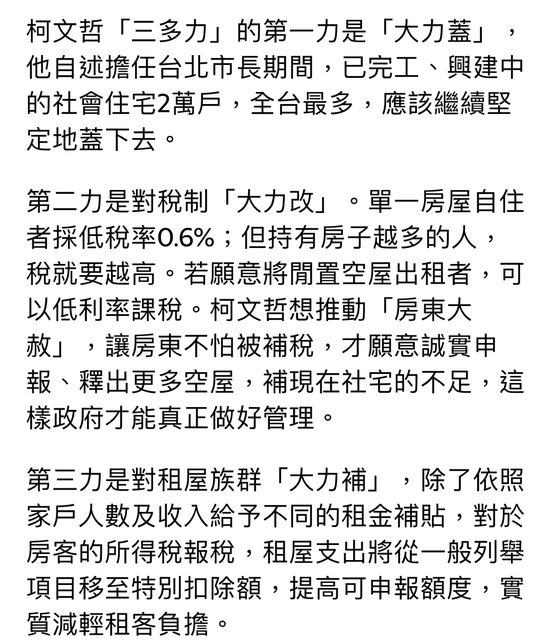 柯文哲「三多力」的第一力是「大力蓋」，他自述擔任台北市長期間，已完工、興建中的社會住宅2萬戶，全台最多，應該繼續堅定地蓋下去。

第二力是對稅制「大力改」。單一房屋自住者採低稅率0.6%；但持有房子越多的人，稅就要越高。若願意將閒置空屋出租者，可以低利率課稅。柯文哲想推動「房東大赦」，讓房東不怕被補稅，才願意誠實申報、釋出更多空屋，補現在社宅的不足，這樣政府才能真正做好管理。

第三力是對租屋族群「大力補」，除了依照家戶人數及收入給予不同的租金補貼，對於房客的所得稅報稅，租屋支出將從一般列舉項目移至特別扣除額，提高可申報額度，實質減輕租客負擔。